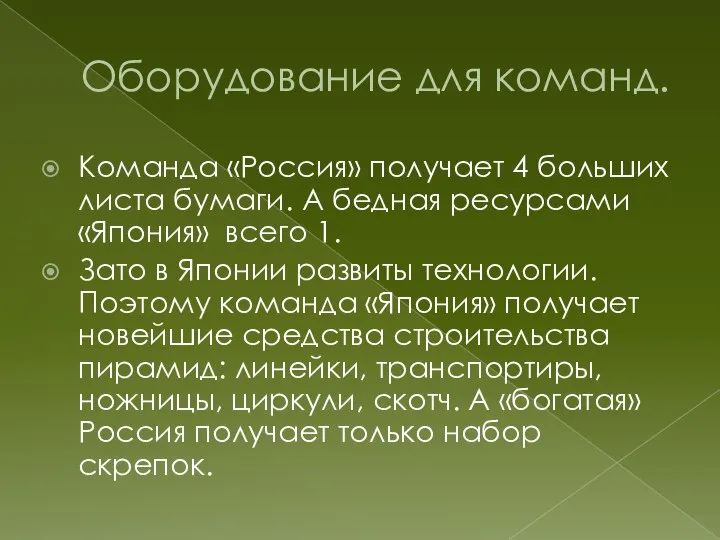 Оборудование для команд.

Команда «Россия» получает 4 больших листа бумаги. А бедная ресурсами «Япония» всего 1.

Зато в Японии развиты технологии. Поэтому команда «Япония» получает новейшие средства строительства пирамид: линейки, транспортиры, ножницы, циркули, скотч. А «богатая» Россия получает только набор скрепок.